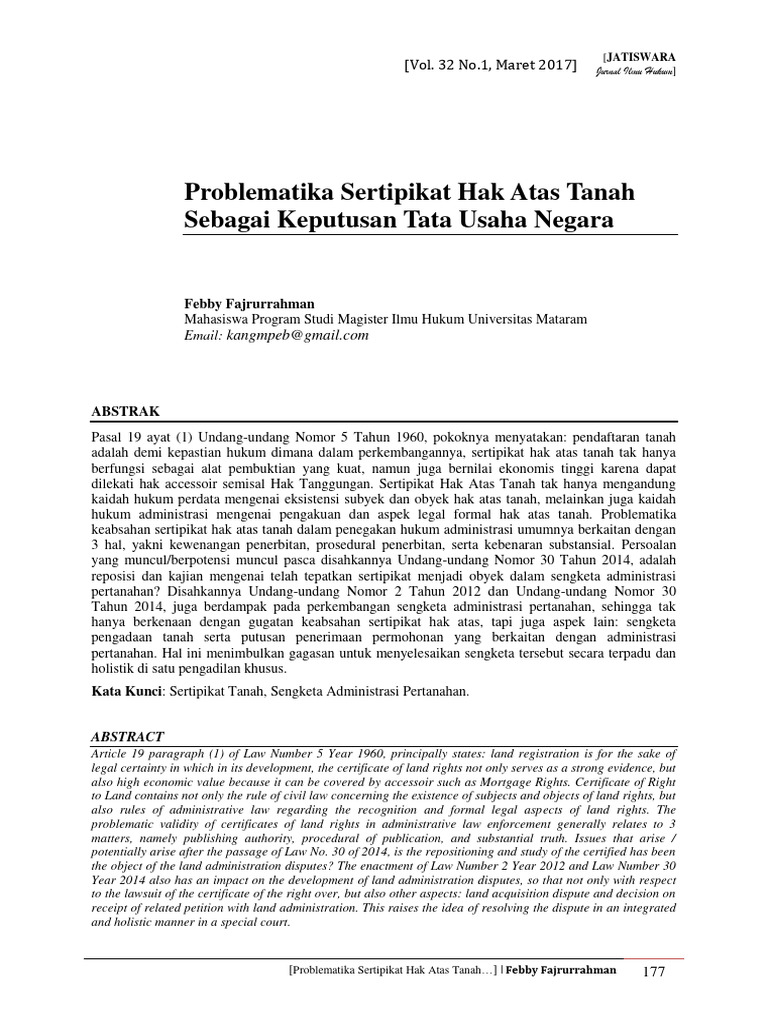 [Vol. 32 No.1, Maret 2017]

[JATISWARA
Jurnal Ilmu Hukum]

Problematika Sertipikat Hak Atas Tanah Sebagai Keputusan Tata Usaha Negara

Febby Fajrurrahman
Mahasiswa Program Studi Magister Ilmu Hukum Universitas Mataram
Email: kangmpeb@gmail.com

ABSTRAK

Pasal 19 ayat (1) Undang-undang Nomor 5 Tahun 1960, pokoknya menyatakan: pendaftaran tanah adalah demi kepastian hukum dimana dalam perkembangannya, sertipikat hak atas tanah tak hanya berfungsi sebagai alat pembuktian yang kuat, namun juga bernilai ekonomis tinggi karena dapat dilekati hak accessoir semisal Hak Tanggungan. Sertipikat Hak Atas Tanah tak hanya mengandung kaidah hukum perdata mengenai eksistensi subyek dan obyek hak atas tanah, melainkan juga kaidah hukum administrasi mengenai pengakuan dan aspek legal formal hak atas tanah. Problematika keabsahan sertipikat hak atas tanah dalam penegakan hukum administrasi umumnya berkaitan dengan 3 hal, yakni kewenangan penerbitan, prosedural penerbitan, serta kebenaran substansial. Persoalan yang muncul/berpotensi muncul pasca disahkannya Undang-undang Nomor 30 Tahun 2014, adalah reposisi dan kajian mengenai telah tepatkan sertipikat menjadi obyek dalam sengketa administrasi pertanahan? Disahkannya Undang-undang Nomor 2 Tahun 2012 dan Undang-undang Nomor 30 Tahun 2014, juga berdampak pada perkembangan sengketa administrasi pertanahan, sehingga tak hanya berkenaan dengan gugatan keabsahan sertipikat hak atas, tapi juga aspek lain: sengketa pengadaan tanah serta putusan penerimaan permohonan yang berkaitan dengan administrasi pertanahan. Hal ini menimbulkan gagasan untuk menyelesaikan sengketa tersebut secara terpadu dan holistik di satu pengadilan khusus.

Kata Kunci: Sertipikat Tanah, Sengketa Administrasi Pertanahan.

ABSTRACT

Article 19 paragraph (1) of Law Number 5 Year 1960, principally states: land registration is for the sake of legal certainty in which in its development, the certificate of land rights not only serves as a strong evidence, but also high economic value because it can be covered by accessoir such as Mortgage Rights. Certificate of Right to Land contains not only the rule of civil law concerning the existence of subjects and objects of land rights, but also rules of administrative law regarding the recognition and formal legal aspects of land rights. The problematic validity of certificates of land rights in administrative law enforcement generally relates to 3 matters, namely publishing authority, procedural of publication, and substantial truth. Issues that arise / potentially arise after the passage of Law No. 30 of 2014, is the repositioning and study of the certified has been the object of the land administration disputes? The enactment of Law Number 2 Year 2012 and Law Number 30 Year 2014 also has an impact on the development of land administration disputes, so that not only with respect to the lawsuit of the certificate of the right over, but also other aspects: land acquisition dispute and decision on receipt of related petition with land administration. This raises the idea of resolving the dispute in an integrated and holistic manner in a special court.

[Problematika Sertipikat Hak Atas Tanah…] | Febby Fajrurrahman 177